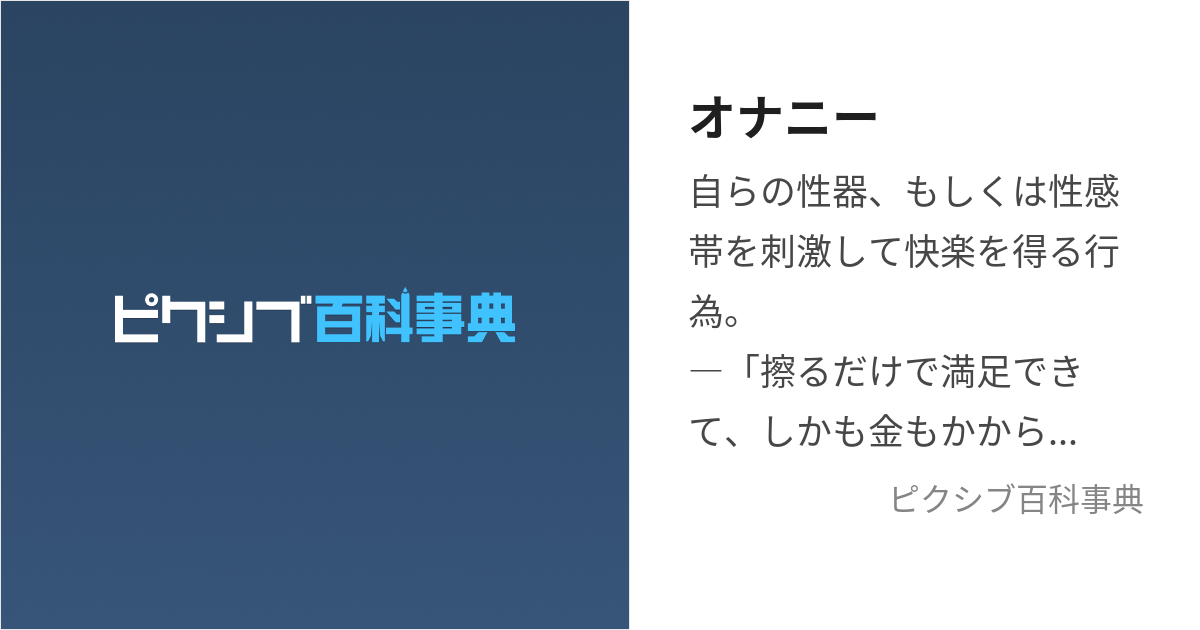 ピクシブ百科事典

オナニー

自らの性器、もしくは性感帯を刺激して快楽を得る行為。
―「擦るだけで満足できて、しかも金もかから...

ピクシブ百科事典